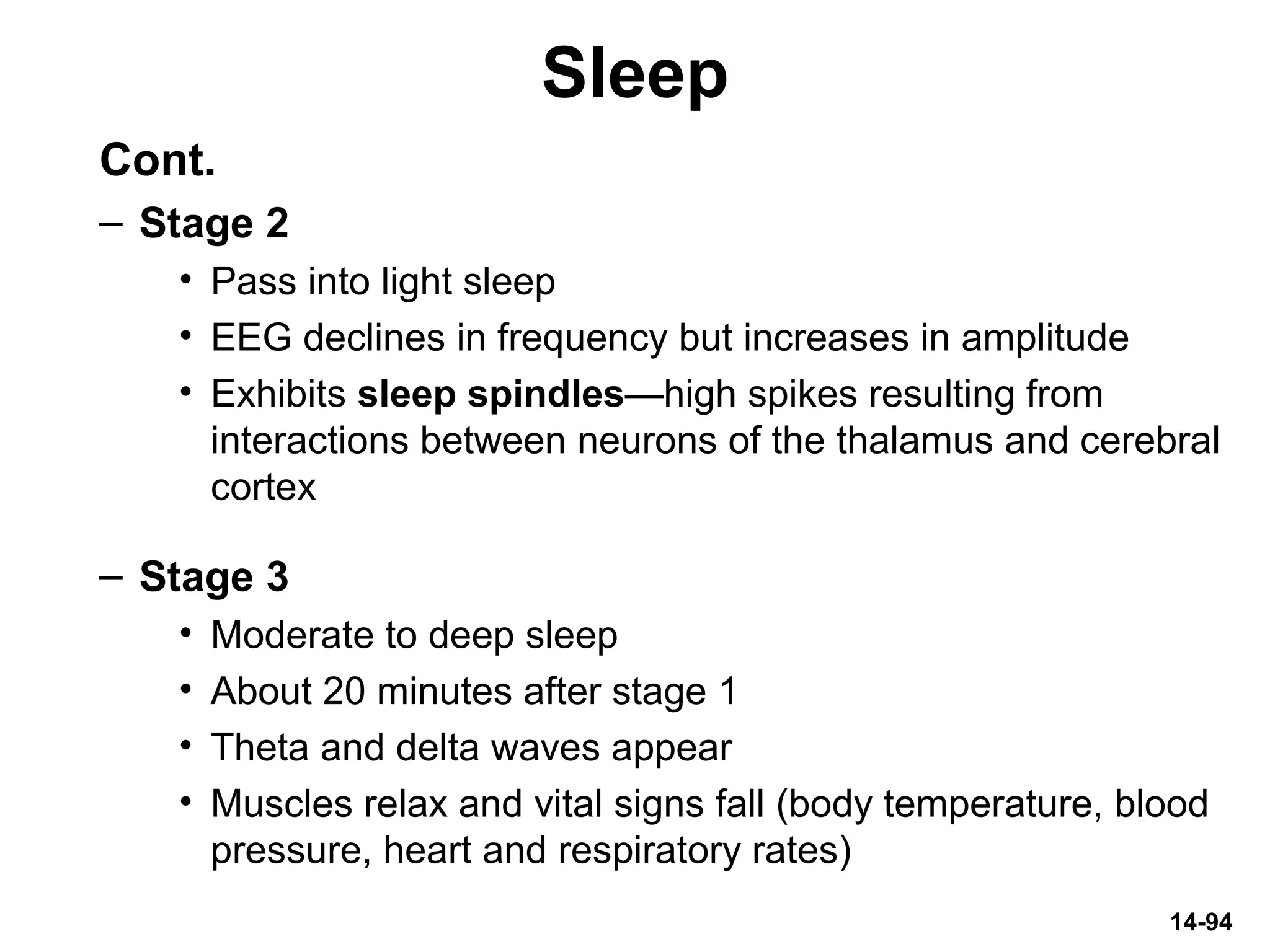 Sleep

Cont.

– Stage 2
• Pass into light sleep
• EEG declines in frequency but increases in amplitude
• Exhibits sleep spindles—high spikes resulting from interactions between neurons of the thalamus and cerebral cortex

– Stage 3
• Moderate to deep sleep
• About 20 minutes after stage 1
• Theta and delta waves appear
• Muscles relax and vital signs fall (body temperature, blood pressure, heart and respiratory rates)

14-94